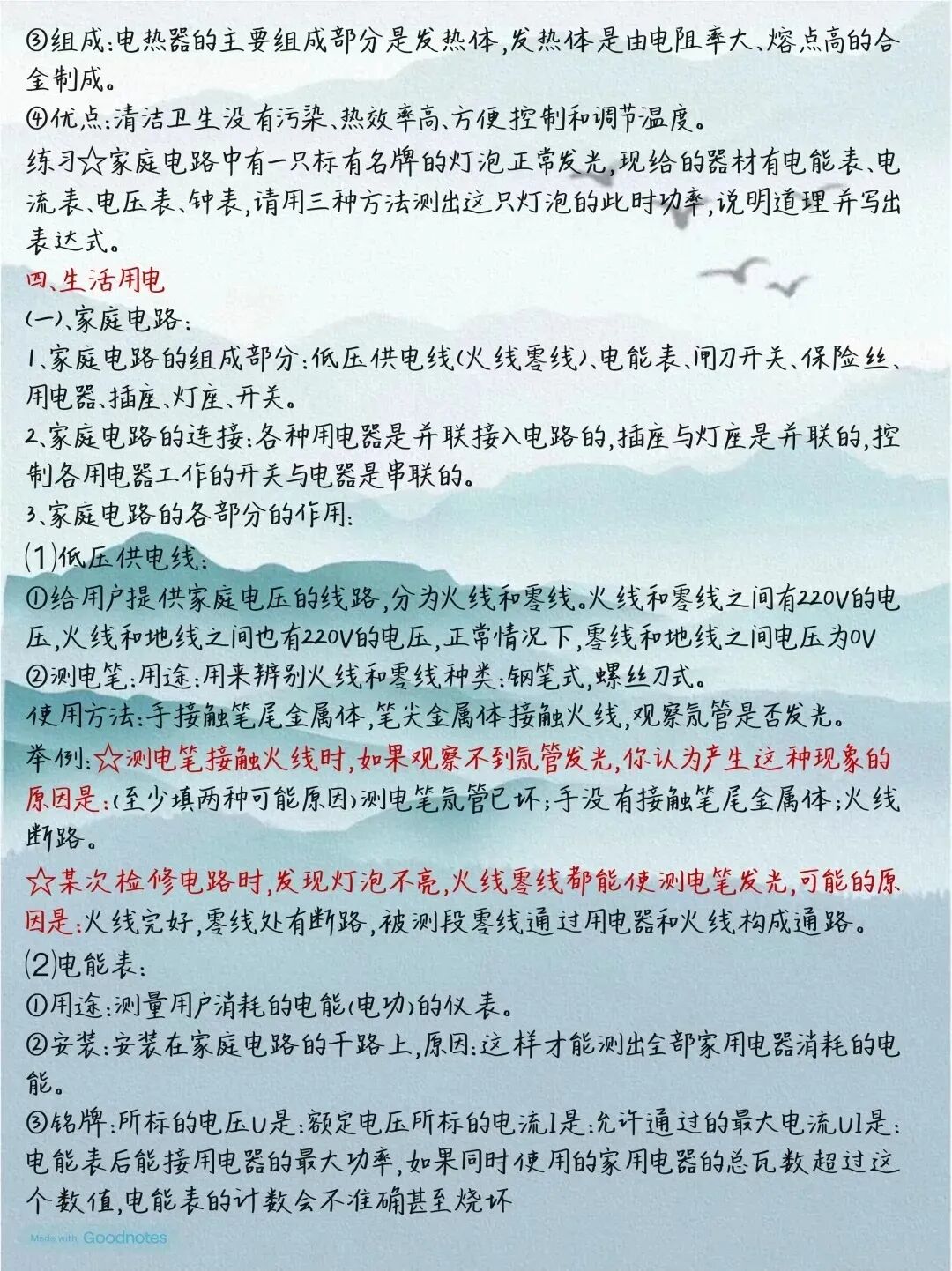 ③组成:电热器的主要组成部分是发热体,发热体是由电阻率大、熔点高的合金制成。
④优点:清洁卫生没有污染、热效率高、方便控制和调节温度。
练习☆家庭电路中有一只标有名牌的灯泡正常发光,现给的器材有电能表、电流表、电压表、钟表,请用三种方法测出这只灯泡的此时功率,说明道理并写出表达式。
四、生活用电
(一)、家庭电路:
1、家庭电路的组成部分:低压供电线(火线零线)、电能表、闸刀开关、保险丝、用电器、插座、灯座、开关。
2、家庭电路的连接:各种用电器是并联接入电路的,插座与灯座是并联的,控制各用电器工作的开关与电器是串联的。
3、家庭电路的各部分的作用:
(1)低压供电线:
①给用户提供家庭电压的线路,分为火线和零线。火线和零线之间有220V的电压,火线和地线之间也有220V的电压,正常情况下,零线和地线之间电压为0V
②测电笔:用途:用来辨别火线和零线种类:钢笔式,螺丝刀式。
使用方法:手接触笔尾金属体,笔尖金属体接触火线,观察氖管是否发光。
举例:☆测电笔接触火线时,如果观察不到氖管发光,你认为产生这种现象的原因是:(至少填两种可能原因)测电笔氖管已坏;手没有接触笔尾金属体;火线断路。
☆某次检修电路时,发现灯泡不亮,火线零线都能使测电笔发光,可能的原因是:火线完好,零线处有断路,被测段零线通过用电器和火线构成通路。
(2)电能表:
①用途:测量用户消耗的电能(电功)的仪表。
②安装:安装在家庭电路的干路上,原因:这样才能测出全部家用电器消耗的电能。
③铭牌:所标的电压U是:额定电压所标的电流I是:允许通过的最大电流UI是:电能表后能接用电器的最大功率,如果同时使用的家用电器的总瓦数超过这个数值,电能表的计数会不准确甚至烧坏
Made with Goodnotes